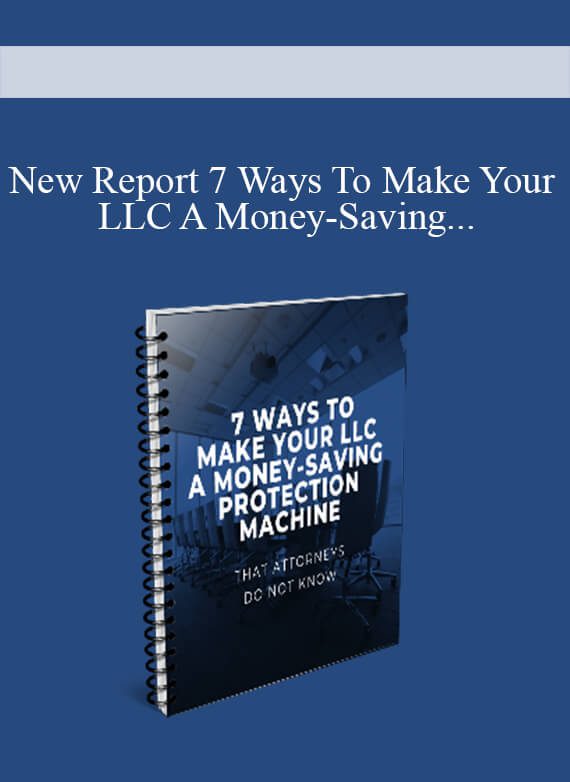 New Report 7 Ways To Make Your LLC A Money-Saving...

7 WAYS TO MAKE YOUR LLC A MONEY-SAVING PROTECTION MACHINE

THAT ATTORNEYS DO NOT KNOW